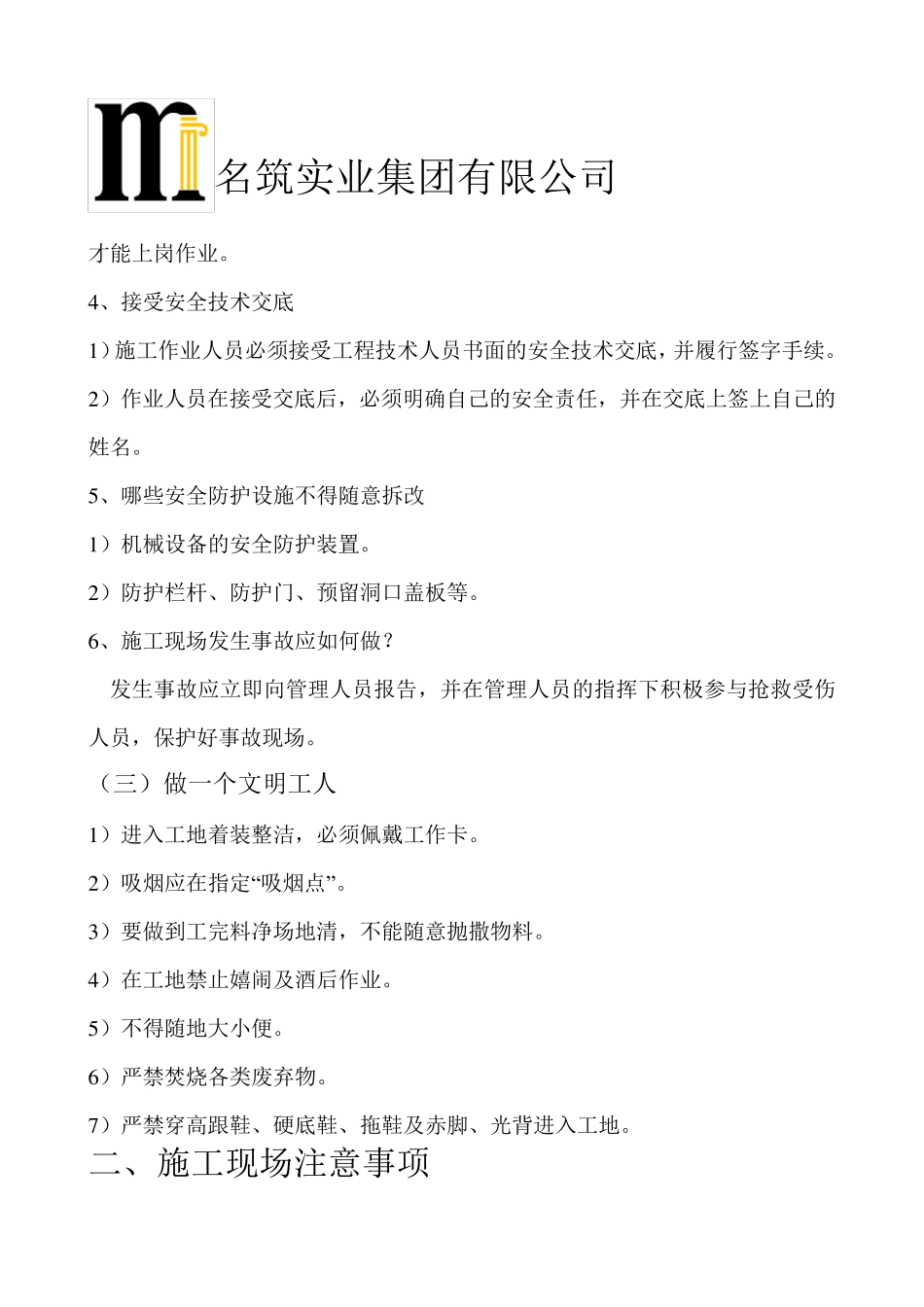 名筑实业集团有限公司

才能上岗作业。

4、接受安全技术交底

1）施工作业人员必须接受工程技术人员书面的安全技术交底，并履行签字手续。

2）作业人员在接受交底后，必须明确自己的安全责任，并在交底上签上自己的姓名。

5、哪些安全防护设施不得随意拆改

1）机械设备的安全防护装置。

2）防护栏杆、防护门、预留洞口盖板等。

6、施工现场发生事故应如何做？

发生事故应立即向管理人员报告，并在管理人员的指挥下积极参与抢救受伤人员，保护好事故现场。

（三）做一个文明工人

1）进入工地着装整洁，必须佩戴工作卡。

2）吸烟应在指定“吸烟点”。

3）要做到工完料净场地清，不能随意抛撒物料。

4）在工地禁止嬉闹及酒后作业。

5）不得随地大小便。

6）严禁焚烧各类废弃物。

7）严禁穿高跟鞋、硬底鞋、拖鞋及赤脚、光背进入工地。

二、施工现场注意事项